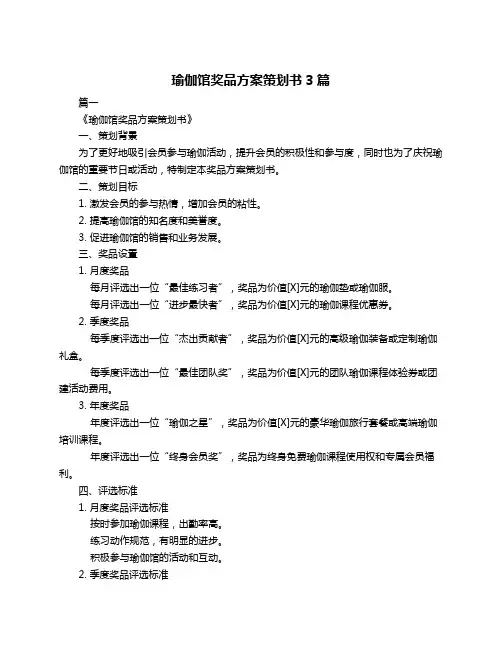 瑜伽馆奖品方案策划书 3 篇

篇一

《瑜伽馆奖品方案策划书》

一、策划背景

为了更好地吸引会员参与瑜伽活动，提升会员的积极性和参与度，同时也为了庆祝瑜伽馆的重要节日或活动，特制定本奖品方案策划书。

二、策划目标

1. 激发会员的参与热情，增加会员的粘性。

2. 提高瑜伽馆的知名度和美誉度。

3. 促进瑜伽馆的销售和业务发展。

三、奖品设置

1. 月度奖品

每月评选出一位“最佳练习者”，奖品为价值[X]元的瑜伽垫或瑜伽服。

每月评选出一位“进步最快者”，奖品为价值[X]元的瑜伽课程优惠券。

2. 季度奖品

每季度评选出一位“杰出贡献者”，奖品为价值[X]元的高级瑜伽装备或定制瑜伽礼盒。

每季度评选出一位“最佳团队奖”，奖品为价值[X]元的团队瑜伽课程体验券或团建活动费用。

3. 年度奖品

年度评选出一位“瑜伽之星”，奖品为价值[X]元的豪华瑜伽旅行套餐或高端瑜伽培训课程。

年度评选出一位“终身会员奖”，奖品为终身免费瑜伽课程使用权和专属会员福利。

四、评选标准

1. 月度奖品评选标准

按时参加瑜伽课程，出勤率高。

练习动作规范，有明显的进步。

积极参与瑜伽馆的活动和互动。

2. 季度奖品评选标准